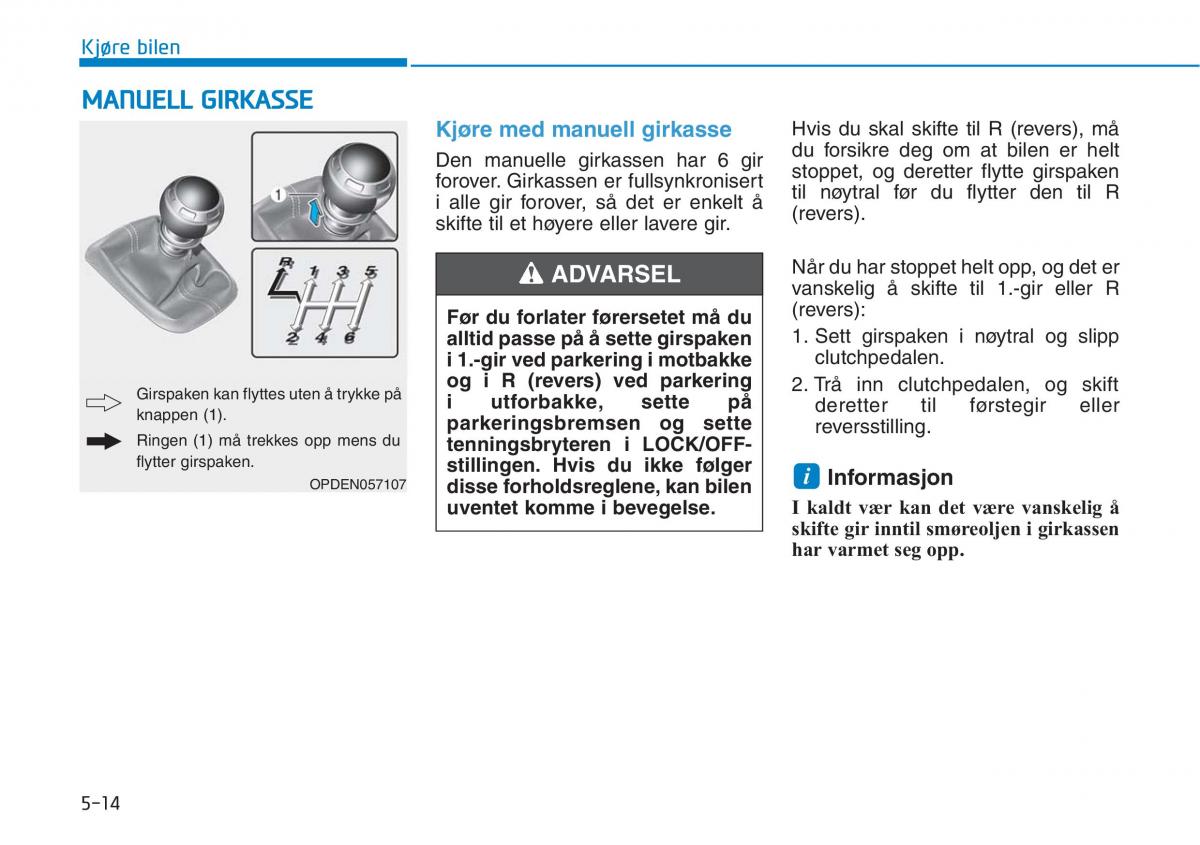 Kjøre bilen

MANUELL GIRKASSE

1

R 1 3 5
2 4 6

Girspaken kan flyttes uten å trykke på knappen (1).

Ringen (1) må trekkes opp mens du flytter girspaken.

OPDEN057107

Kjøre med manuell girkasse

Den manuelle girkassen har 6 gir forover. Girkassen er fullsynkronisert i alle gir forover, så det er enkelt å skifte til et høyere eller lavere gir.

ADVARSEL

Før du forlater førersetet må du alltid passe på å sette girspaken i 1.-gir ved parkering i motbakke og i R (revers) ved parkering i utforbakke, sette på parkeringsbremsen og sette tenningsbryteren i LOCK/OFF-stillingen. Hvis du ikke følger disse forholdsreglene, kan bilen uventet komme i bevegelse.

Hvis du skal skifte til R (revers), må du forsikre deg om at bilen er helt stoppet, og deretter flytte girspaken til nøytral før du flytter den til R (revers).

Når du har stoppet helt opp, og det er vanskelig å skifte til 1.-gir eller R (revers):

1. Sett girspaken i nøytral og slipp clutchpedalen.
2. Trå inn clutchpedalen, og skift deretter til førstegir eller reversstilling.

i Informasjon

I kaldt vær kan det være vanskelig å skifte gir inntil smøreoljen i girkassen har varmet seg opp.

5-14